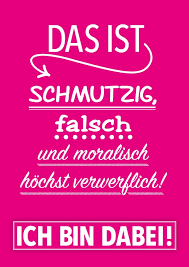 DAS IST

SCHMUTZIG,

falsch

und moralisch

höchst verwerflich!

ICH BIN DABEI!